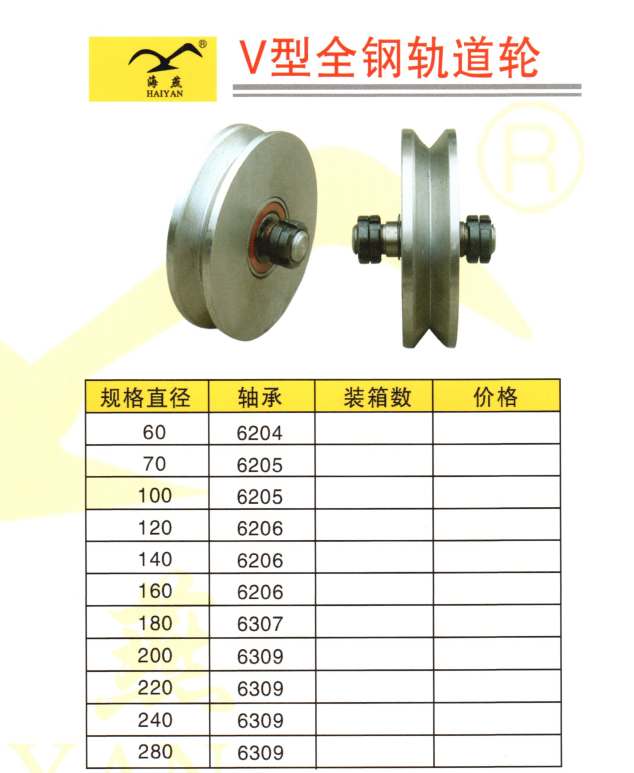 海燕
HAIYAN

V型全钢轨道轮

| 规格直径 | 轴承 | 装箱数 | 价格 |
|---|---|---|---|
| 60 | 6204 | | |
| 70 | 6205 | | |
| 100 | 6205 | | |
| 120 | 6206 | | |
| 140 | 6206 | | |
| 160 | 6206 | | |
| 180 | 6307 | | |
| 200 | 6309 | | |
| 220 | 6309 | | |
| 240 | 6309 | | |
| 280 | 6309 | | |